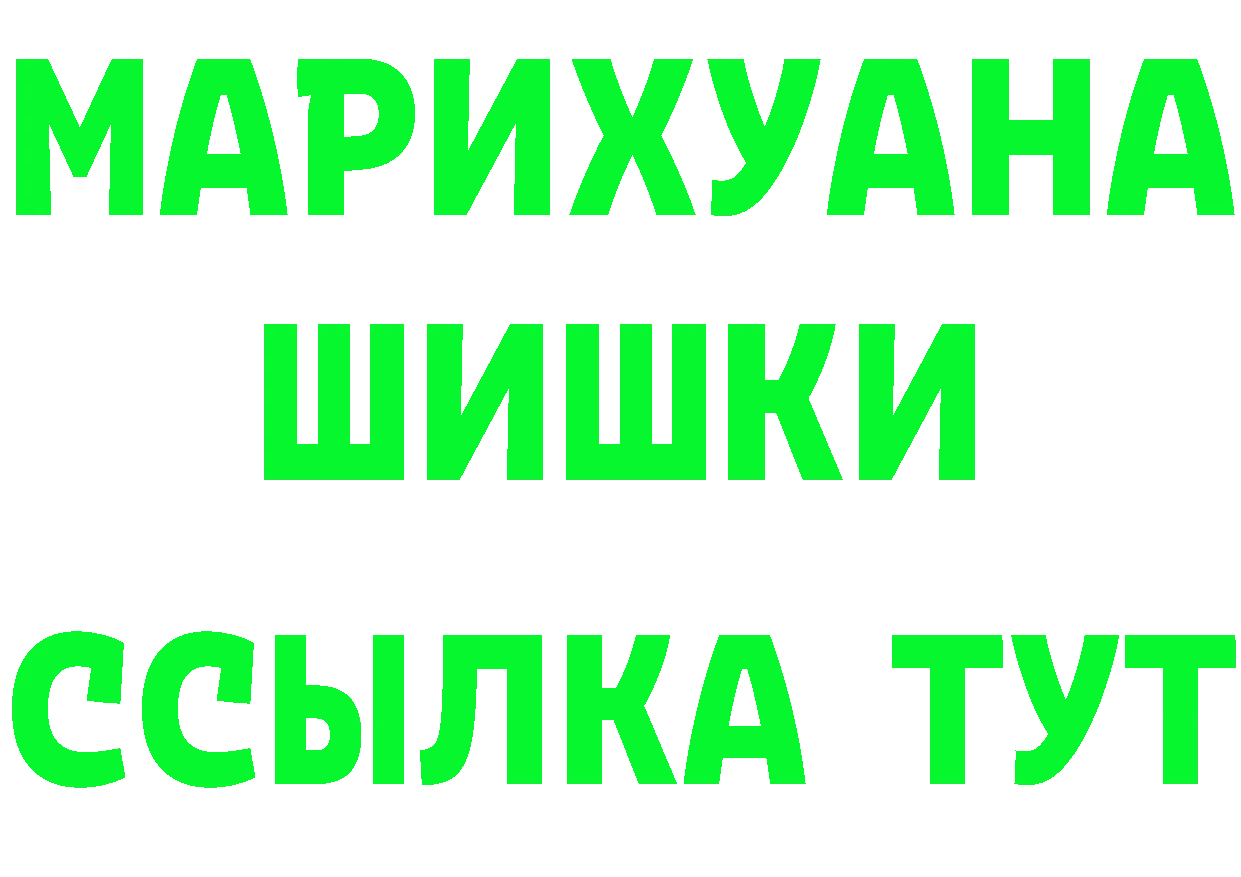 МАРИХУАНА
ШИШКИ
ССЫЛКА ТУТ